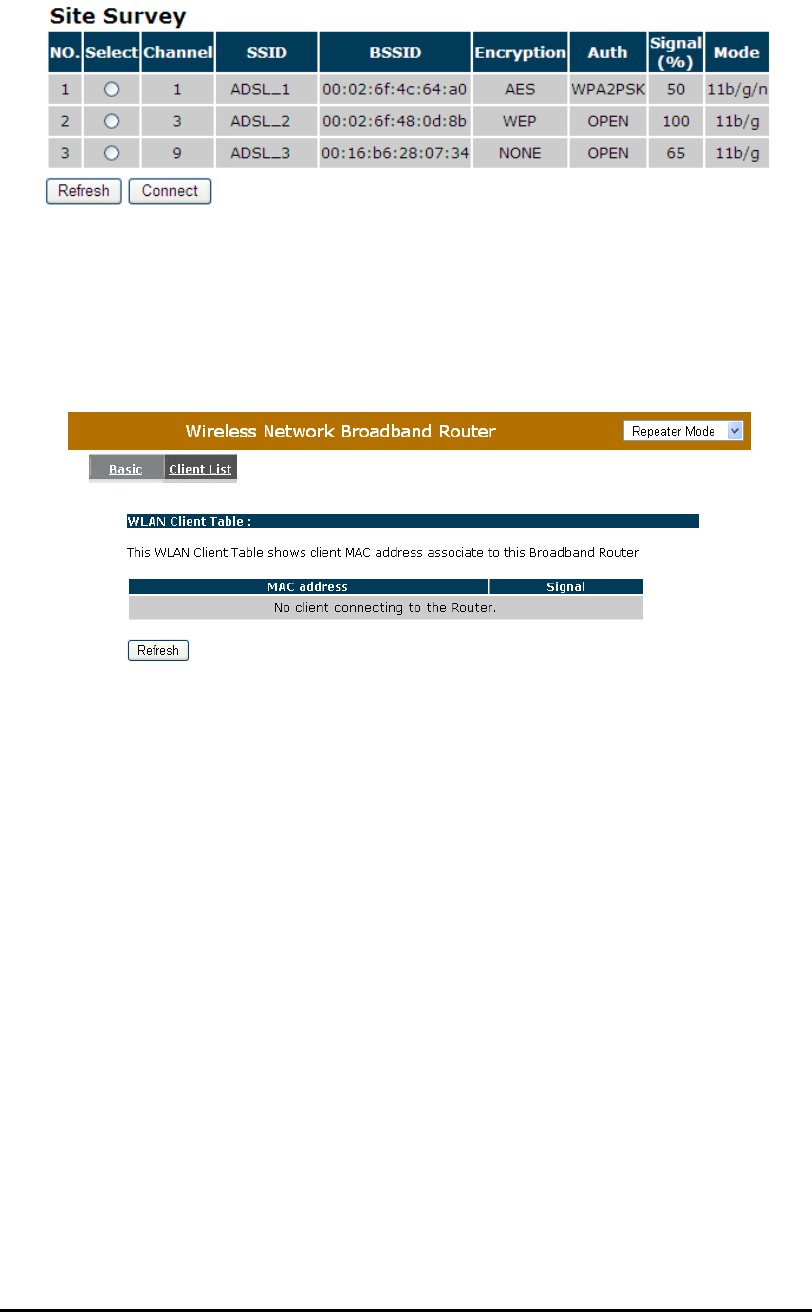 Site Survey

| NO. | Select | Channel | SSID | BSSID | Encryption | Auth | Signal (%) | Mode |
|---|---|---|---|---|---|---|---|---|
| 1 | ○ | 1 | ADSL_1 | 00:02:6f:4c:64:a0 | AES | WPA2PSK | 50 | 11b/g/n |
| 2 | ○ | 3 | ADSL_2 | 00:02:6f:48:0d:8b | WEP | OPEN | 100 | 11b/g |
| 3 | ○ | 9 | ADSL_3 | 00:16:b6:28:07:34 | NONE | OPEN | 65 | 11b/g |

Refresh Connect

Wireless Network Broadband Router

Repeater Mode

Basic Client List

WLAN Client Table :

This WLAN Client Table shows client MAC address associate to this Broadband Router

| MAC address | Signal |
|---|---|
| No client connecting to the Router. | |

Refresh